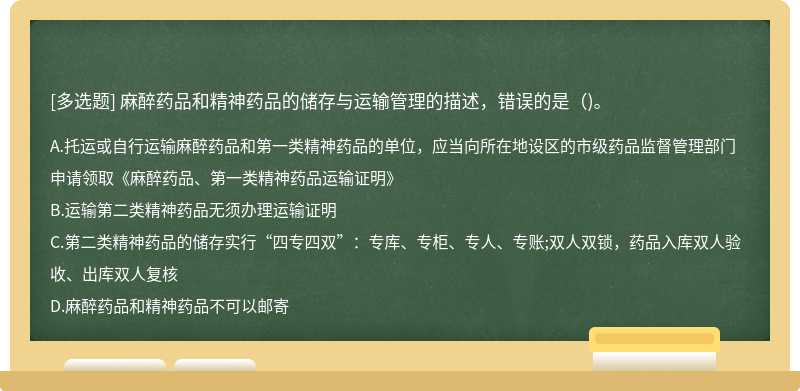 [多选题] 麻醉药品和精神药品的储存与运输管理的描述，错误的是（）。

A.托运或自行运输麻醉药品和第一类精神药品的单位，应当向所在地设区的市级药品监督管理部门申请领取《麻醉药品、第一类精神药品运输证明》
B.运输第二类精神药品无须办理运输证明
C.第二类精神药品的储存实行“四专四双”：专库、专柜、专人、专账;双人双锁，药品入库双人验收、出库双人复核
D.麻醉药品和精神药品不可以邮寄